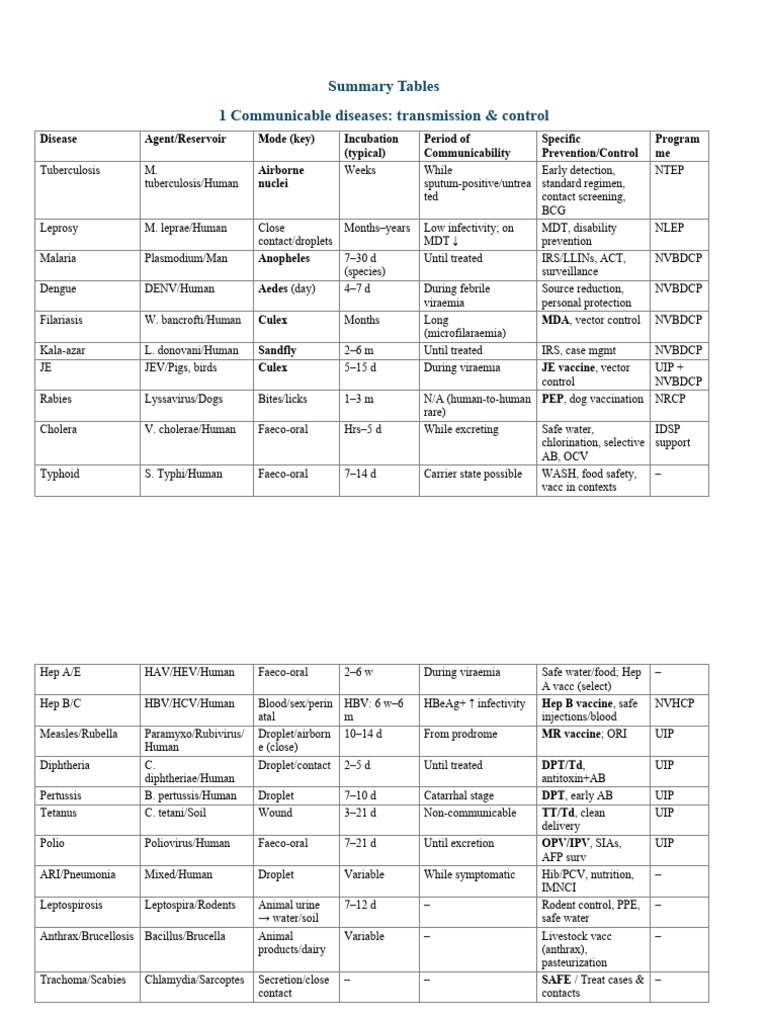 Summary Tables

1 Communicable diseases: transmission & control

| Disease | Agent/Reservoir | Mode (key) | Incubation (typical) | Period of Communicability | Specific Prevention/Control | Programme |
|---|---|---|---|---|---|---|
| Tuberculosis | M. tuberculosis/Human | Airborne nuclei | Weeks | While sputum-positive/untreated | Early detection, standard regimen, contact screening, BCG | NTEP |
| Leprosy | M. leprae/Human | Close contact/droplets | Months–years | Low infectivity; on MDT ↓ | MDT, disability prevention | NLEP |
| Malaria | Plasmodium/Man | Anopheles | 7–30 d (species) | Until treated | IRS/LLINs, ACT, surveillance | NVBDCP |
| Dengue | DENV/Human | Aedes (day) | 4–7 d | During febrile viraemia | Source reduction, personal protection | NVBDCP |
| Filariasis | W. bancrofti/Human | Culex | Months | Long (microfilaraemia) | MDA, vector control | NVBDCP |
| Kala-azar | L. donovani/Human | Sandfly | 2–6 m | Until treated | IRS, case mgmt | NVBDCP |
| JE | JEV/Pigs, birds | Culex | 5–15 d | During viraemia | JE vaccine, vector control | UIP + NVBDCP |
| Rabies | Lyssavirus/Dogs | Bites/licks | 1–3 m | N/A (human-to-human rare) | PEP, dog vaccination | NRCP |
| Cholera | V. cholerae/Human | Faeco-oral | Hrs–5 d | While excreting | Safe water, chlorination, selective AB, OCV | IDSP support |
| Typhoid | S. Typhi/Human | Faeco-oral | 7–14 d | Carrier state possible | WASH, food safety, vacc in contexts | – |

| Hep A/E | HAV/HEV/Human | Faeco-oral | 2–6 w | During viraemia | Safe water/food; Hep A vacc (select) | – |
|---|---|---|---|---|---|---|
| Hep B/C | HBV/HCV/Human | Blood/sex/perinatal | HBV: 6 w–6 m | HBeAg+ ↑ infectivity | Hep B vaccine, safe injections/blood | NVHCP |
| Measles/Rubella | Paramyxo/Rubivirus/Human | Droplet/airborne (close) | 10–14 d | From prodrome | MR vaccine; ORI | UIP |
| Diphtheria | C. diphtheriae/Human | Droplet/contact | 2–5 d | Until treated | DPT/Td, antitoxin+AB | UIP |
| Pertussis | B. pertussis/Human | Droplet | 7–10 d | Catarrhal stage | DPT, early AB | UIP |
| Tetanus | C. tetani/Soil | Wound | 3–21 d | Non-communicable | TT/Td, clean delivery | UIP |
| Polio | Poliovirus/Human | Faeco-oral | 7–21 d | Until excretion | OPV/IPV, SIAs, AFP surv | UIP |
| ARI/Pneumonia | Mixed/Human | Droplet | Variable | While symptomatic | Hib/PCV, nutrition, IMNCI | – |
| Leptospirosis | Leptospira/Rodents | Animal urine → water/soil | 7–12 d | – | Rodent control, PPE, safe water | – |
| Anthrax/Brucellosis | Bacillus/Brucella | Animal products/dairy | Variable | – | Livestock vacc (anthrax), pasteurization | – |
| Trachoma/Scabies | Chlamydia/Sarcoptes | Secretion/close contact | – | – | SAFE / Treat cases & contacts | – |